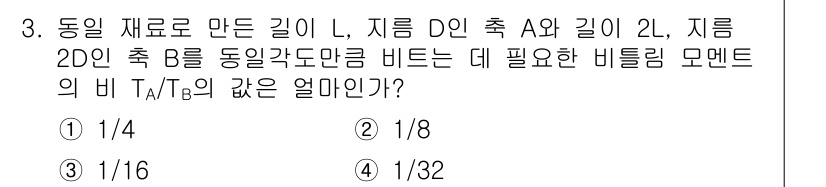 3. 동일 재료로 만든 길이 L, 지름 D인 축 A와 길이 2L, 지름 2D인 축 B를 동일각도만큼 비트는 데 필요한 비틀림 모멘트의 비 $T_A/T_B$의 값은 얼마인가?

① 1/4
② 1/8
③ 1/16
④ 1/32